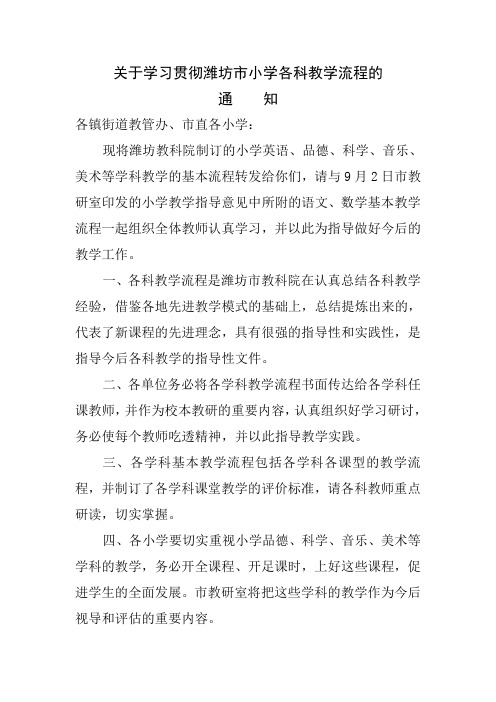 关于学习贯彻潍坊市小学各科教学流程的

通　　知

各镇街道教管办、市直各小学：

现将潍坊教科院制订的小学英语、品德、科学、音乐、美术等学科教学的基本流程转发给你们，请与9月2日市教研室印发的小学教学指导意见中所附的语文、数学基本教学流程一起组织全体教师认真学习，并以此为指导做好今后的教学工作。

一、各科教学流程是潍坊市教科院在认真总结各科教学经验，借鉴各地先进教学模式的基础上，总结提炼出来的，代表了新课程的先进理念，具有很强的指导性和实践性，是指导今后各科教学的指导性文件。

二、各单位务必将各学科教学流程书面传达给各学科任课教师，并作为校本教研的重要内容，认真组织好学习研讨，务必使每个教师吃透精神，并以此指导教学实践。

三、各学科基本教学流程包括各学科各课型的教学流程，并制订了各学科课堂教学的评价标准，请各科教师重点研读，切实掌握。

四、各小学要切实重视小学品德、科学、音乐、美术等学科的教学，务必开全课程、开足课时，上好这些课程，促进学生的全面发展。市教研室将把这些学科的教学作为今后视导和评估的重要内容。